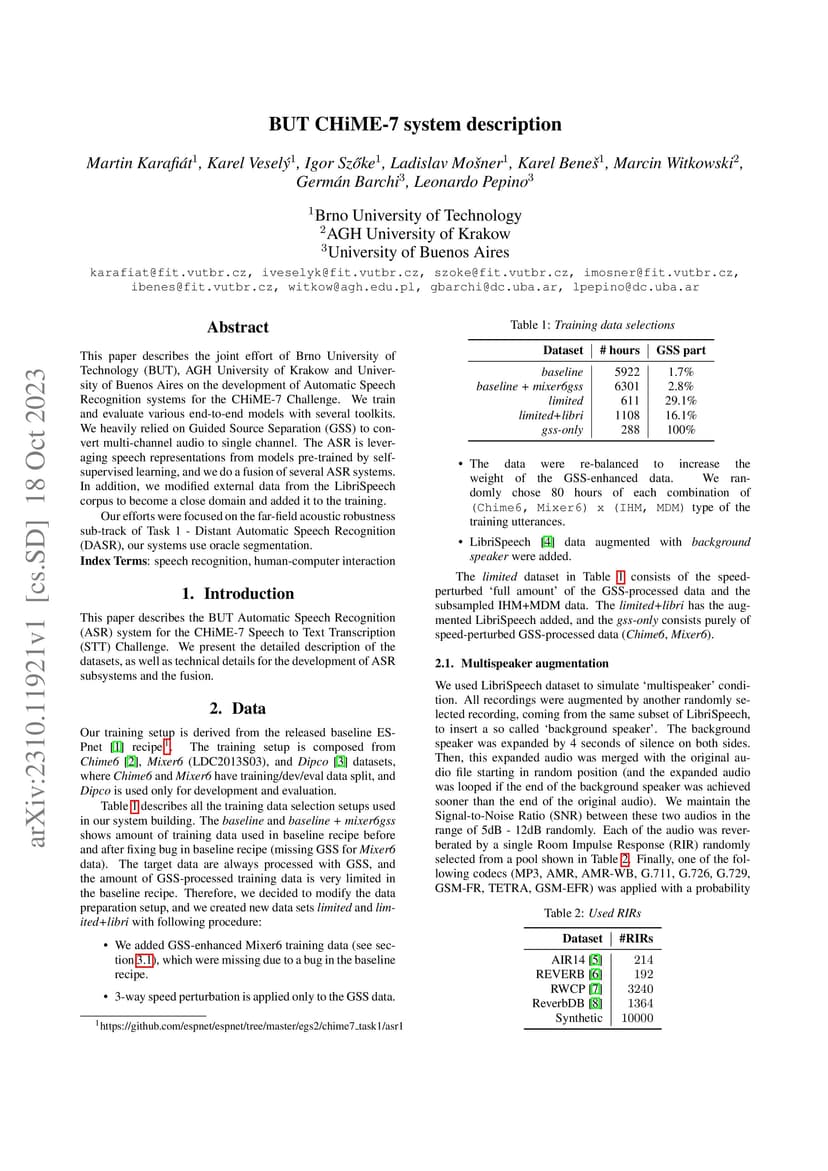 arXiv:2310.11921v1 [cs.SD] 18 Oct 2023

BUT CHiME-7 system description

Martin Karafiát$^1$, Karel Veselý$^1$, Igor Szőke$^1$, Ladislav Mošner$^1$, Karel Beneš$^1$, Marcin Witkowski$^2$, Germán Barchi$^3$, Leonardo Pepino$^3$

$^1$Brno University of Technology
$^2$AGH University of Krakow
$^3$University of Buenos Aires

karafiat@fit.vutbr.cz, iveselyk@fit.vutbr.cz, szoke@fit.vutbr.cz, imosner@fit.vutbr.cz, ibenes@fit.vutbr.cz, witkow@agh.edu.pl, gbarchi@dc.uba.ar, lpepino@dc.uba.ar

Abstract

This paper describes the joint effort of Brno University of Technology (BUT), AGH University of Krakow and University of Buenos Aires on the development of Automatic Speech Recognition systems for the CHiME-7 Challenge. We train and evaluate various end-to-end models with several toolkits. We heavily relied on Guided Source Separation (GSS) to convert multi-channel audio to single channel. The ASR is leveraging speech representations from models pre-trained by self-supervised learning, and we do a fusion of several ASR systems. In addition, we modified external data from the LibriSpeech corpus to become a close domain and added it to the training.

Our efforts were focused on the far-field acoustic robustness sub-track of Task 1 - Distant Automatic Speech Recognition (DASR), our systems use oracle segmentation.

Index Terms: speech recognition, human-computer interaction

1. Introduction

This paper describes the BUT Automatic Speech Recognition (ASR) system for the CHiME-7 Speech to Text Transcription (STT) Challenge. We present the detailed description of the datasets, as well as technical details for the development of ASR subsystems and the fusion.

2. Data

Our training setup is derived from the released baseline ESPnet [1] recipe$^1$. The training setup is composed from Chime6 [2], Mixer6 (LDC2013S03), and Dipco [3] datasets, where Chime6 and Mixer6 have training/dev/eval data split, and Dipco is used only for development and evaluation.

Table 1 describes all the training data selection setups used in our system building. The baseline and baseline + mixer6gss shows amount of training data used in baseline recipe before and after fixing bug in baseline recipe (missing GSS for Mixer6 data). The target data are always processed with GSS, and the amount of GSS-processed training data is very limited in the baseline recipe. Therefore, we decided to modify the data preparation setup, and we created new data sets limited and limited+libri with following procedure:

• We added GSS-enhanced Mixer6 training data (see section 3.1), which were missing due to a bug in the baseline recipe.

• 3-way speed perturbation is applied only to the GSS data.

$^1$https://github.com/espnet/espnet/tree/master/egs2/chime7_task1/asr1

Table 1: Training data selections

| Dataset | # hours | GSS part |
|---|---|---|
| baseline | 5922 | 1.7% |
| baseline + mixer6gss | 6301 | 2.8% |
| limited | 611 | 29.1% |
| limited+libri | 1108 | 16.1% |
| gss-only | 288 | 100% |

• The data were re-balanced to increase the weight of the GSS-enhanced data. We randomly chose 80 hours of each combination of (Chime6, Mixer6) x (IHM, MDM) type of the training utterances.

• LibriSpeech [4] data augmented with background speaker were added.

The limited dataset in Table 1 consists of the speed-perturbed 'full amount' of the GSS-processed data and the subsampled IHM+MDM data. The limited+libri has the augmented LibriSpeech added, and the gss-only consists purely of speed-perturbed GSS-processed data (Chime6, Mixer6).

2.1. Multispeaker augmentation

We used LibriSpeech dataset to simulate 'multispeaker' condition. All recordings were augmented by another randomly selected recording, coming from the same subset of LibriSpeech, to insert a so called 'background speaker'. The background speaker was expanded by 4 seconds of silence on both sides. Then, this expanded audio was merged with the original audio file starting in random position (and the expanded audio was looped if the end of the background speaker was achieved sooner than the end of the original audio). We maintain the Signal-to-Noise Ratio (SNR) between these two audios in the range of 5dB - 12dB randomly. Each of the audio was reverberated by a single Room Impulse Response (RIR) randomly selected from a pool shown in Table 2. Finally, one of the following codecs (MP3, AMR, AMR-WB, G.711, G.726, G.729, GSM-FR, TETRA, GSM-EFR) was applied with a probability

Table 2: Used RIRs

| Dataset | #RIRs |
|---|---|
| AIR14 [5] | 214 |
| REVERB [6] | 192 |
| RWCP [7] | 3240 |
| ReverbDB [8] | 1364 |
| Synthetic | 10000 |